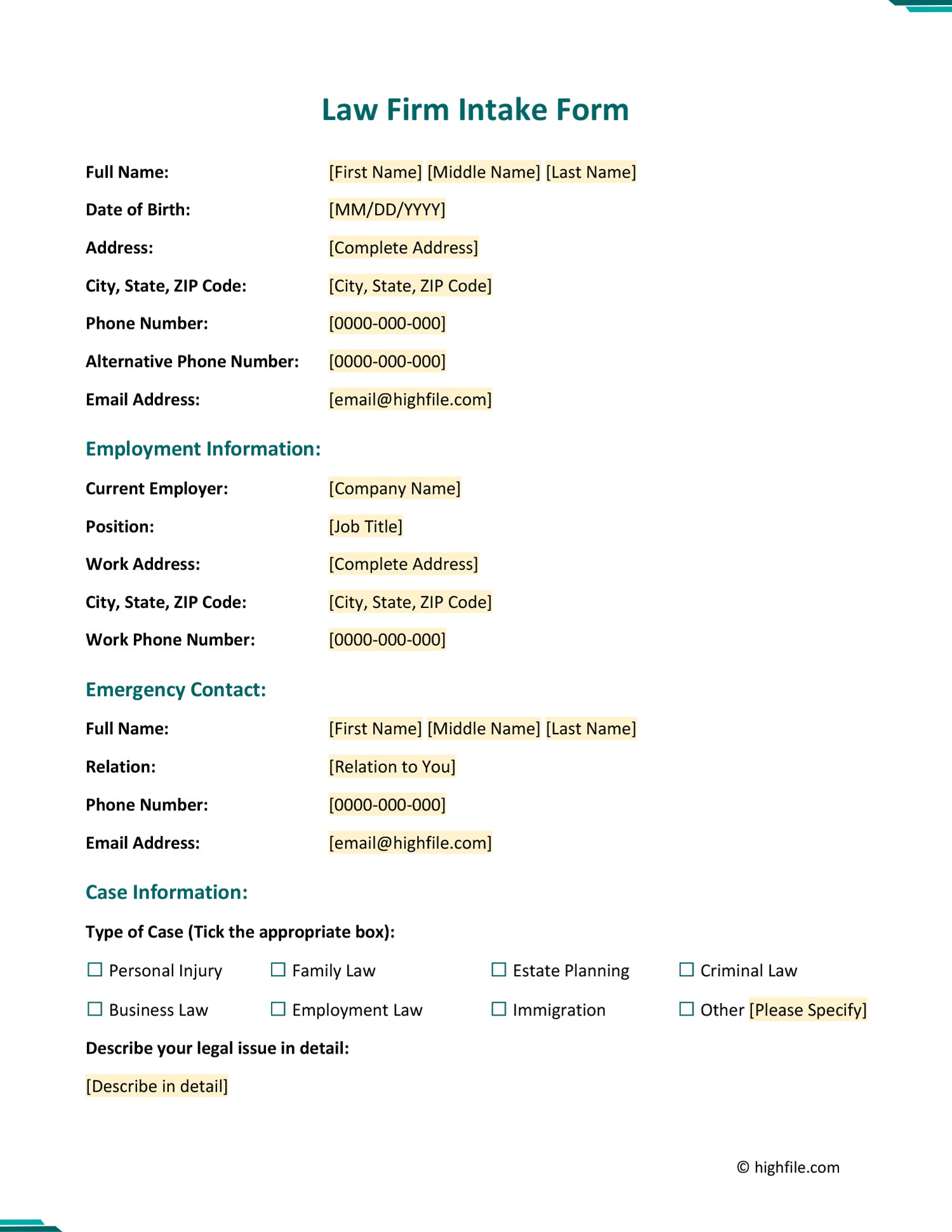 Law Firm Intake Form

Full Name: [First Name] [Middle Name] [Last Name]

Date of Birth: [MM/DD/YYYY]

Address: [Complete Address]

City, State, ZIP Code: [City, State, ZIP Code]

Phone Number: [0000-000-000]

Alternative Phone Number: [0000-000-000]

Email Address: [email@highfile.com]

Employment Information:

Current Employer: [Company Name]

Position: [Job Title]

Work Address: [Complete Address]

City, State, ZIP Code: [City, State, ZIP Code]

Work Phone Number: [0000-000-000]

Emergency Contact:

Full Name: [First Name] [Middle Name] [Last Name]

Relation: [Relation to You]

Phone Number: [0000-000-000]

Email Address: [email@highfile.com]

Case Information:

Type of Case (Tick the appropriate box):

☐ Personal Injury ☐ Family Law ☐ Estate Planning ☐ Criminal Law

☐ Business Law ☐ Employment Law ☐ Immigration ☐ Other [Please Specify]

Describe your legal issue in detail:

[Describe in detail]

© highfile.com